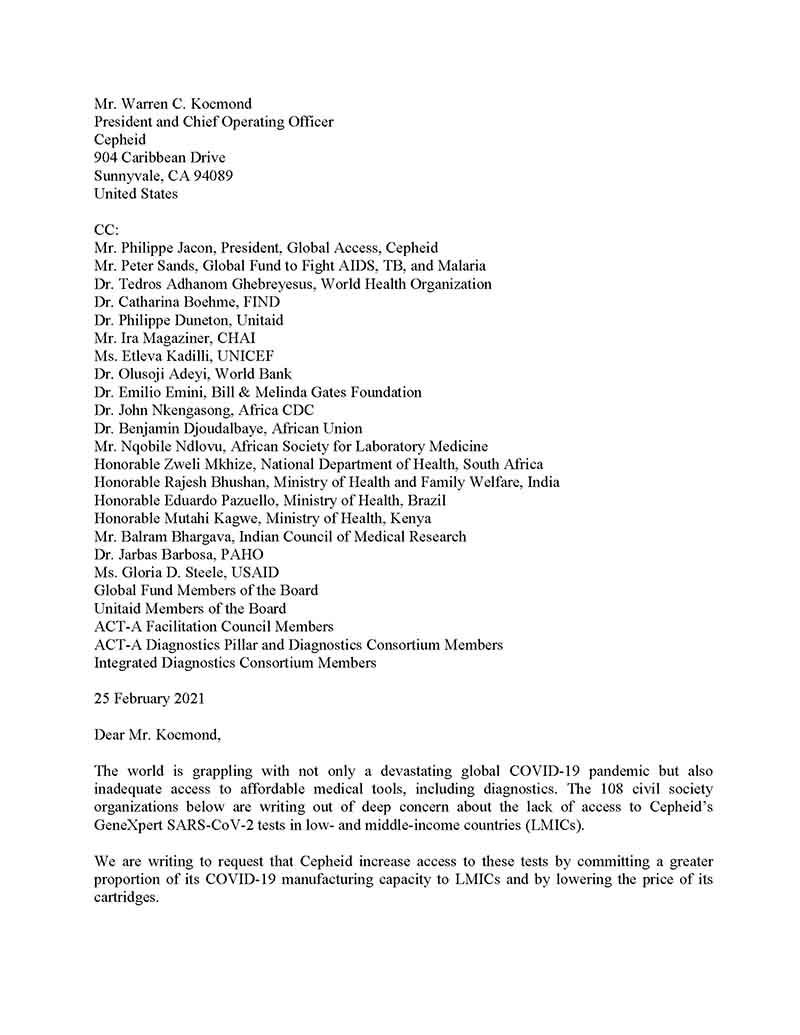 Mr. Warren C. Kocmond
President and Chief Operating Officer
Cepheid
904 Caribbean Drive
Sunnyvale, CA 94089
United States

CC:
Mr. Philippe Jacon, President, Global Access, Cepheid
Mr. Peter Sands, Global Fund to Fight AIDS, TB, and Malaria
Dr. Tedros Adhanom Ghebreyesus, World Health Organization
Dr. Catharina Boehme, FIND
Dr. Philippe Duneton, Unitaid
Mr. Ira Magaziner, CHAI
Ms. Etleva Kadilli, UNICEF
Dr. Olusoji Adeyi, World Bank
Dr. Emilio Emini, Bill & Melinda Gates Foundation
Dr. John Nkengasong, Africa CDC
Dr. Benjamin Djoudalbaye, African Union
Mr. Nqobile Ndlovu, African Society for Laboratory Medicine
Honorable Zweli Mkhize, National Department of Health, South Africa
Honorable Rajesh Bhushan, Ministry of Health and Family Welfare, India
Honorable Eduardo Pazuello, Ministry of Health, Brazil
Honorable Mutahi Kagwe, Ministry of Health, Kenya
Mr. Balram Bhargava, Indian Council of Medical Research
Dr. Jarbas Barbosa, PAHO
Ms. Gloria D. Steele, USAID
Global Fund Members of the Board
Unitaid Members of the Board
ACT-A Facilitation Council Members
ACT-A Diagnostics Pillar and Diagnostics Consortium Members
Integrated Diagnostics Consortium Members

25 February 2021

Dear Mr. Kocmond,

The world is grappling with not only a devastating global COVID-19 pandemic but also inadequate access to affordable medical tools, including diagnostics. The 108 civil society organizations below are writing out of deep concern about the lack of access to Cepheid's GeneXpert SARS-CoV-2 tests in low- and middle-income countries (LMICs).

We are writing to request that Cepheid increase access to these tests by committing a greater proportion of its COVID-19 manufacturing capacity to LMICs and by lowering the price of its cartridges.